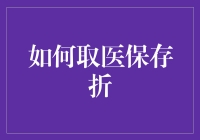 如何取医保存折